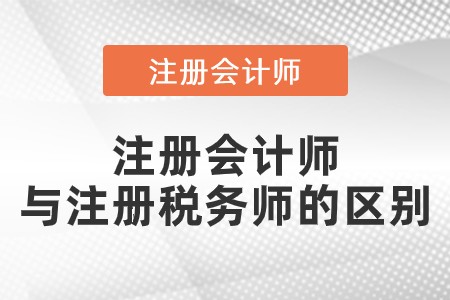 注册会计师

注册会计师
与注册税务师的区别